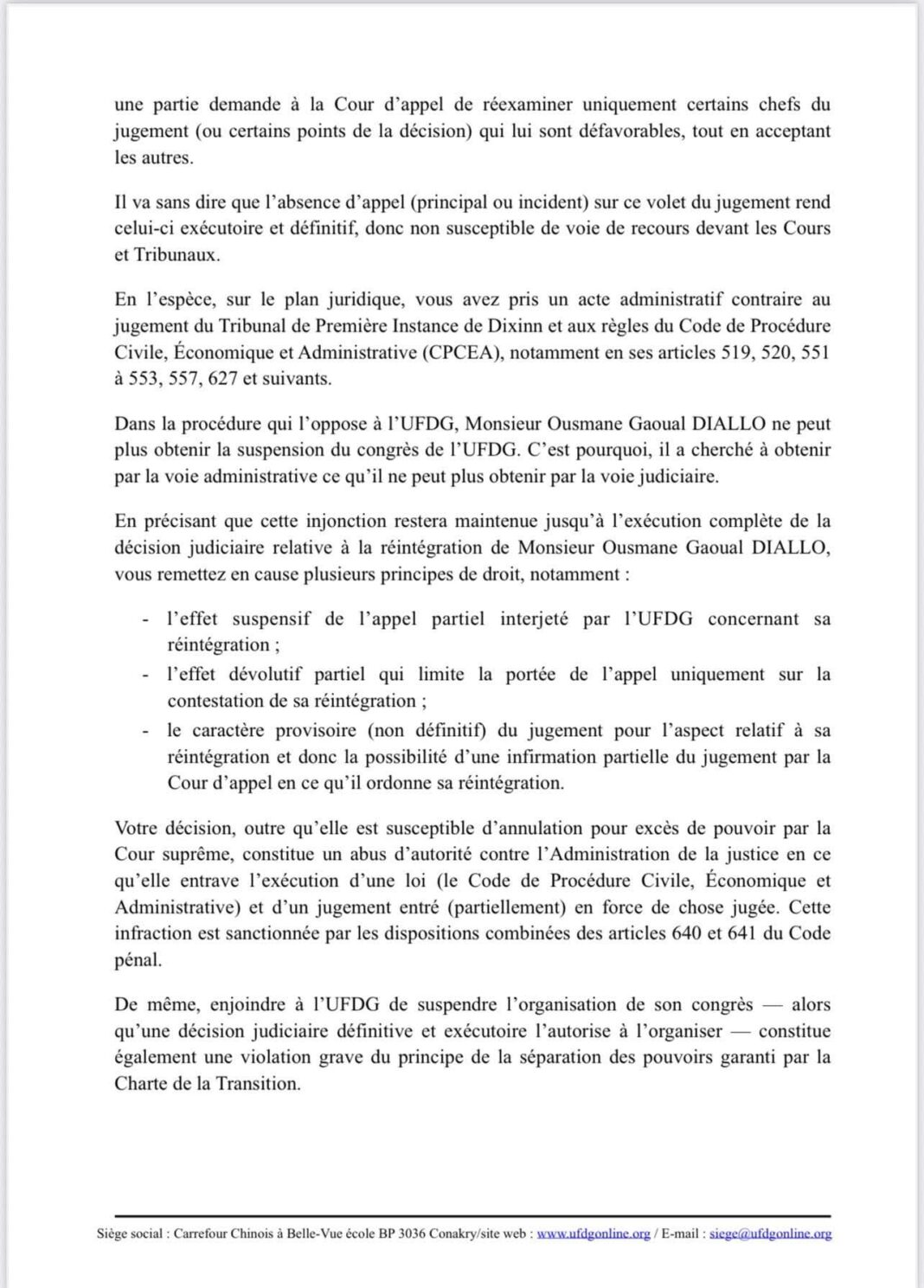 une partie demande à la Cour d'appel de réexaminer uniquement certains chefs du jugement (ou certains points de la décision) qui lui sont défavorables, tout en acceptant les autres.

Il va sans dire que l'absence d'appel (principal ou incident) sur ce volet du jugement rend celui-ci exécutoire et définitif, donc non susceptible de voie de recours devant les Cours et Tribunaux.

En l'espèce, sur le plan juridique, vous avez pris un acte administratif contraire au jugement du Tribunal de Première Instance de Dixinn et aux règles du Code de Procédure Civile, Économique et Administrative (CPCEA), notamment en ses articles 519, 520, 551 à 553, 557, 627 et suivants.

Dans la procédure qui l'oppose à l'UFDG, Monsieur Ousmane Gaoual DIALLO ne peut plus obtenir la suspension du congrès de l'UFDG. C'est pourquoi, il a cherché à obtenir par la voie administrative ce qu'il ne peut plus obtenir par la voie judiciaire.

En précisant que cette injonction restera maintenue jusqu'à l'exécution complète de la décision judiciaire relative à la réintégration de Monsieur Ousmane Gaoual DIALLO, vous remettez en cause plusieurs principes de droit, notamment :

- l'effet suspensif de l'appel partiel interjeté par l'UFDG concernant sa réintégration ;
- l'effet dévolutif partiel qui limite la portée de l'appel uniquement sur la contestation de sa réintégration ;
- le caractère provisoire (non définitif) du jugement pour l'aspect relatif à sa réintégration et donc la possibilité d'une infirmation partielle du jugement par la Cour d'appel en ce qu'il ordonne sa réintégration.

Votre décision, outre qu'elle est susceptible d'annulation pour excès de pouvoir par la Cour suprême, constitue un abus d'autorité contre l'Administration de la justice en ce qu'elle entrave l'exécution d'une loi (le Code de Procédure Civile, Économique et Administrative) et d'un jugement entré (partiellement) en force de chose jugée. Cette infraction est sanctionnée par les dispositions combinées des articles 640 et 641 du Code pénal.

De même, enjoindre à l'UFDG de suspendre l'organisation de son congrès — alors qu'une décision judiciaire définitive et exécutoire l'autorise à l'organiser — constitue également une violation grave du principe de la séparation des pouvoirs garanti par la Charte de la Transition.

Siège social : Carrefour Chinois à Belle-Vue école BP 3036 Conakry/site web : www.ufdgonline.org / E-mail : siege@ufdgonline.org